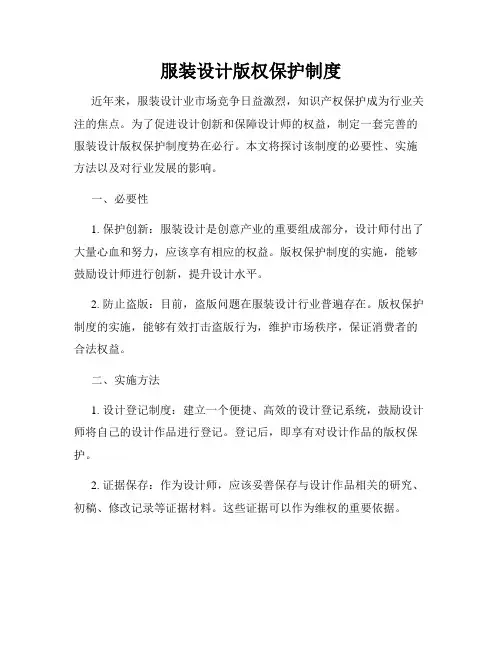 服装设计版权保护制度

近年来，服装设计业市场竞争日益激烈，知识产权保护成为行业关注的焦点。为了促进设计创新和保障设计师的权益，制定一套完善的服装设计版权保护制度势在必行。本文将探讨该制度的必要性、实施方法以及对行业发展的影响。

一、必要性

1. 保护创新：服装设计是创意产业的重要组成部分，设计师付出了大量心血和努力，应该享有相应的权益。版权保护制度的实施，能够鼓励设计师进行创新，提升设计水平。

2. 防止盗版：目前，盗版问题在服装设计行业普遍存在。版权保护制度的实施，能够有效打击盗版行为，维护市场秩序，保证消费者的合法权益。

二、实施方法

1. 设计登记制度：建立一个便捷、高效的设计登记系统，鼓励设计师将自己的设计作品进行登记。登记后，即享有对设计作品的版权保护。

2. 证据保存：作为设计师，应该妥善保存与设计作品相关的研究、初稿、修改记录等证据材料。这些证据可以作为维权的重要依据。